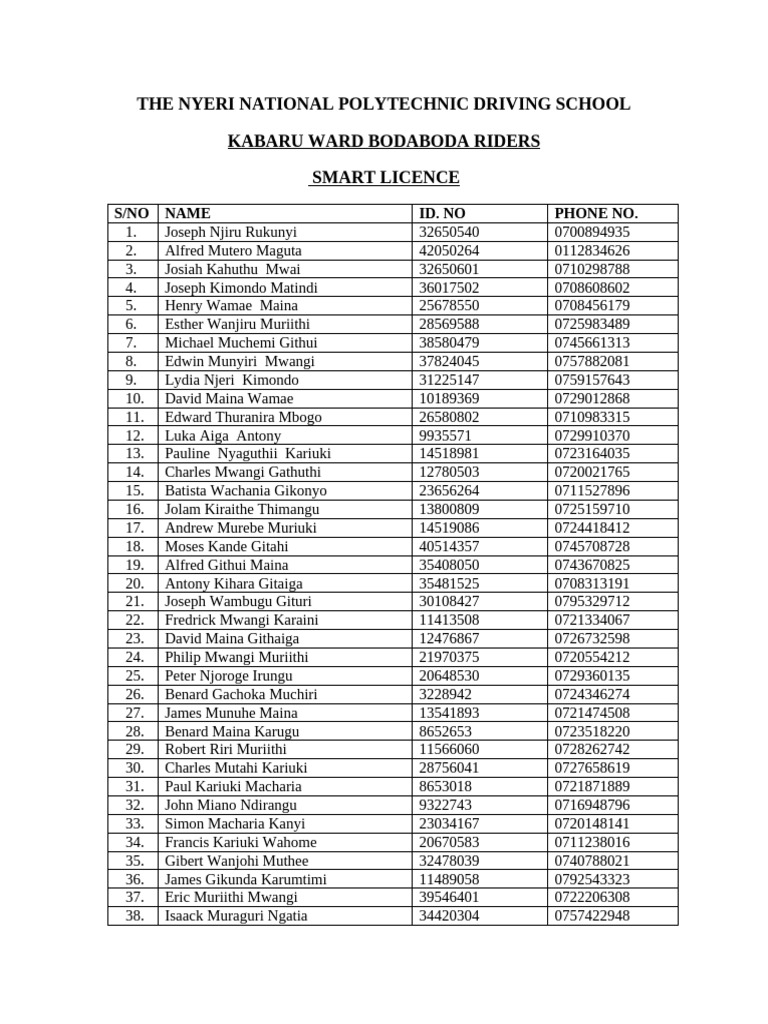 THE NYERI NATIONAL POLYTECHNIC DRIVING SCHOOL

KABARU WARD BODABODA RIDERS

SMART LICENCE

| S/NO | NAME | ID. NO | PHONE NO. |
|---|---|---|---|
| 1. | Joseph Njiru Rukunyi | 32650540 | 0700894935 |
| 2. | Alfred Mutero Maguta | 42050264 | 0112834626 |
| 3. | Josiah Kahuthu Mwai | 32650601 | 0710298788 |
| 4. | Joseph Kimondo Matindi | 36017502 | 0708608602 |
| 5. | Henry Wamae Maina | 25678550 | 0708456179 |
| 6. | Esther Wanjiru Muriithi | 28569588 | 0725983489 |
| 7. | Michael Muchemi Githui | 38580479 | 0745661313 |
| 8. | Edwin Munyiri Mwangi | 37824045 | 0757882081 |
| 9. | Lydia Njeri Kimondo | 31225147 | 0759157643 |
| 10. | David Maina Wamae | 10189369 | 0729012868 |
| 11. | Edward Thuranira Mbogo | 26580802 | 0710983315 |
| 12. | Luka Aiga Antony | 9935571 | 0729910370 |
| 13. | Pauline Nyaguthii Kariuki | 14518981 | 0723164035 |
| 14. | Charles Mwangi Gathuthi | 12780503 | 0720021765 |
| 15. | Batista Wachania Gikonyo | 23656264 | 0711527896 |
| 16. | Jolam Kiraithe Thimangu | 13800809 | 0725159710 |
| 17. | Andrew Murebe Muriuki | 14519086 | 0724418412 |
| 18. | Moses Kande Gitahi | 40514357 | 0745708728 |
| 19. | Alfred Githui Maina | 35408050 | 0743670825 |
| 20. | Antony Kihara Gitaiga | 35481525 | 0708313191 |
| 21. | Joseph Wambugu Gituri | 30108427 | 0795329712 |
| 22. | Fredrick Mwangi Karaini | 11413508 | 0721334067 |
| 23. | David Maina Githaiga | 12476867 | 0726732598 |
| 24. | Philip Mwangi Muriithi | 21970375 | 0720554212 |
| 25. | Peter Njoroge Irungu | 20648530 | 0729360135 |
| 26. | Benard Gachoka Muchiri | 3228942 | 0724346274 |
| 27. | James Munuhe Maina | 13541893 | 0721474508 |
| 28. | Benard Maina Karugu | 8652653 | 0723518220 |
| 29. | Robert Riri Muriithi | 11566060 | 0728262742 |
| 30. | Charles Mutahi Kariuki | 28756041 | 0727658619 |
| 31. | Paul Kariuki Macharia | 8653018 | 0721871889 |
| 32. | John Miano Ndirangu | 9322743 | 0716948796 |
| 33. | Simon Macharia Kanyi | 23034167 | 0720148141 |
| 34. | Francis Kariuki Wahome | 20670583 | 0711238016 |
| 35. | Gibert Wanjohi Muthee | 32478039 | 0740788021 |
| 36. | James Gikunda Karumtimi | 11489058 | 0792543323 |
| 37. | Eric Muriithi Mwangi | 39546401 | 0722206308 |
| 38. | Isaack Muraguri Ngatia | 34420304 | 0757422948 |